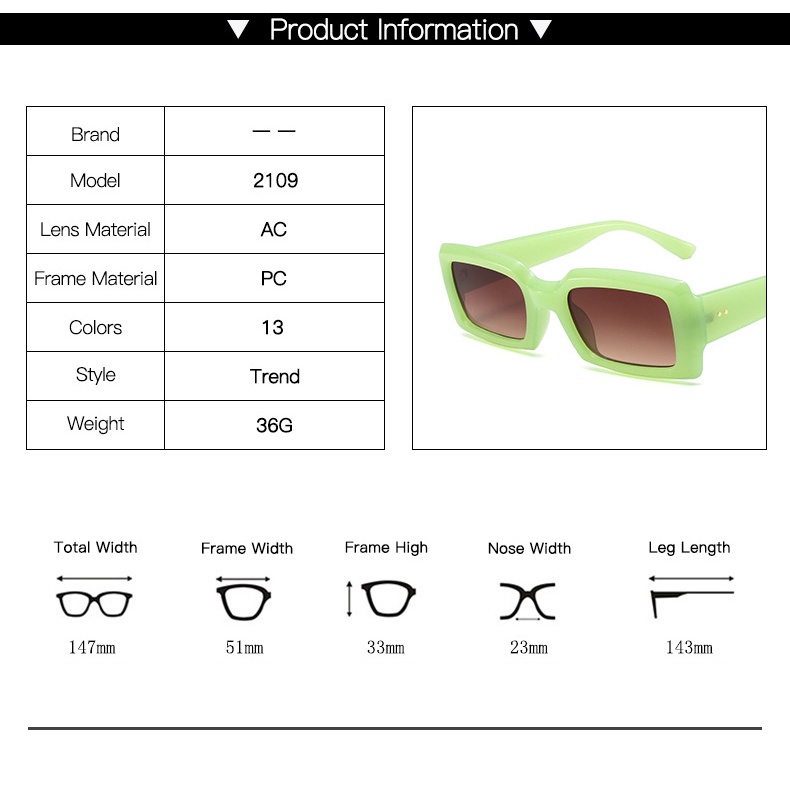 ▼ Product Information ▼

| Brand | — — |
|---|---|
| Model | 2109 |
| Lens Material | AC |
| Frame Material | PC |
| Colors | 13 |
| Style | Trend |
| Weight | 36G |

Total Width
147mm

Frame Width
51mm

Frame High
33mm

Nose Width
23mm

Leg Length
143mm